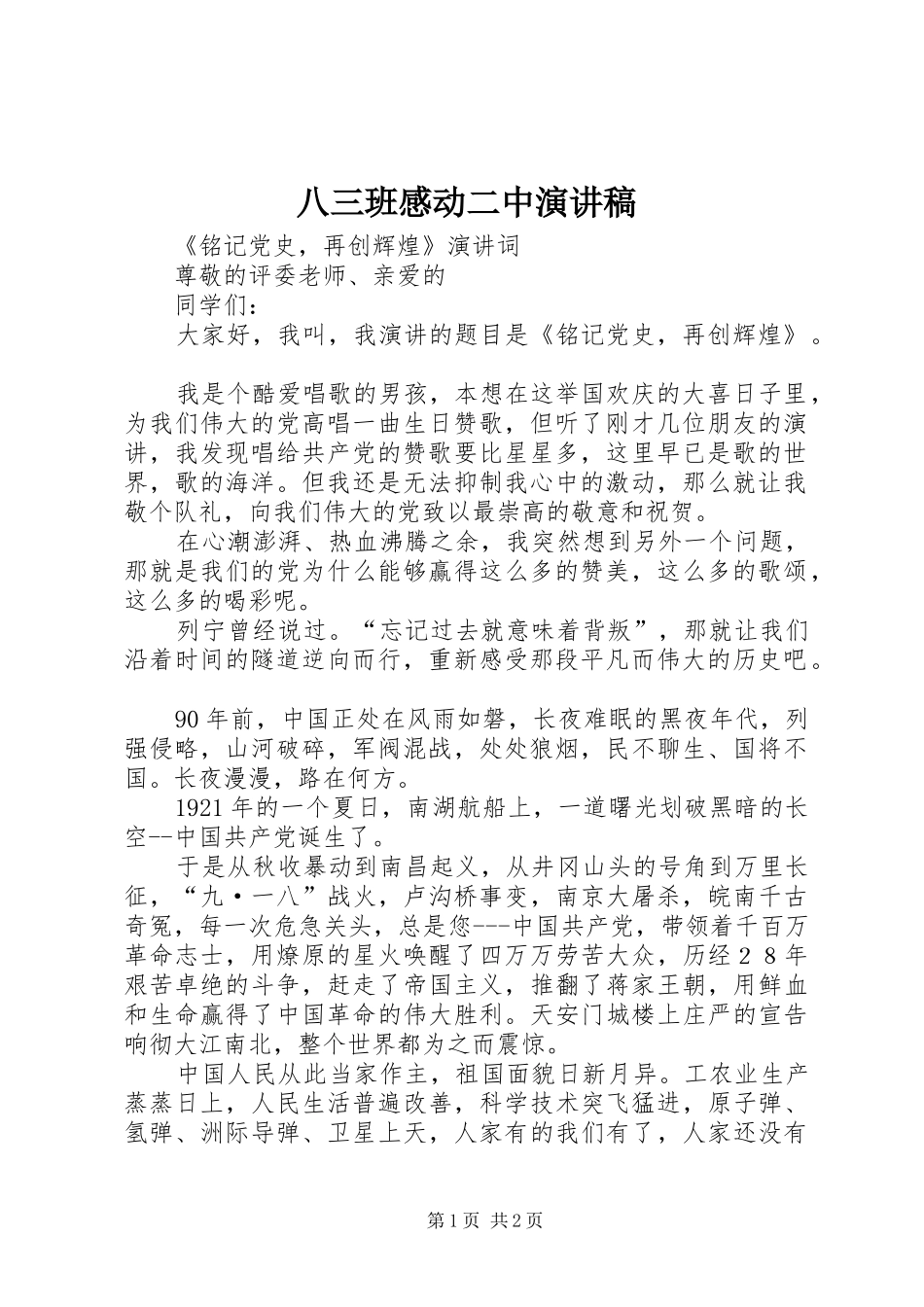 八三班感动二中演讲稿

《铭记党史，再创辉煌》演讲词

尊敬的评委老师、亲爱的

同学们：

大家好，我叫，我演讲的题目是《铭记党史，再创辉煌》。

我是个酷爱唱歌的男孩，本想在这举国欢庆的大喜日子里，为我们伟大的党高唱一曲生日赞歌，但听了刚才几位朋友的演讲，我发现唱给共产党的赞歌要比星星多，这里早已是歌的世界，歌的海洋。但我还是无法抑制我心中的激动，那么就让我敬个队礼，向我们伟大的党致以最崇高的敬意和祝贺。

在心潮澎湃、热血沸腾之余，我突然想到另外一个问题，那就是我们的党为什么能够赢得这么多的赞美，这么多的歌颂，这么多的喝彩呢。

列宁曾经说过。“忘记过去就意味着背叛”，那就让我们沿着时间的隧道逆向而行，重新感受那段平凡而伟大的历史吧。

90年前，中国正处在风雨如磐，长夜难眠的黑夜年代，列强侵略，山河破碎，军阀混战，处处狼烟，民不聊生、国将不国。长夜漫漫，路在何方。

1921年的一个夏日，南湖航船上，一道曙光划破黑暗的长空--中国共产党诞生了。

于是从秋收暴动到南昌起义，从井冈山头的号角到万里长征，“九·一八”战火，卢沟桥事变，南京大屠杀，皖南千古奇冤，每一次危急关头，总是您---中国共产党，带领着千百万革命志士，用燎原的星火唤醒了四万万劳苦大众，历经28年艰苦卓绝的斗争，赶走了帝国主义，推翻了蒋家王朝，用鲜血和生命赢得了中国革命的伟大胜利。天安门城楼上庄严的宣告响彻大江南北，整个世界都为之而震惊。

中国人民从此当家作主，祖国面貌日新月异。工农业生产蒸蒸日上，人民生活普遍改善，科学技术突飞猛进，原子弹、氢弹、洲际导弹、卫星上天，人家有的我们有了，人家还没有

第1页 共2页